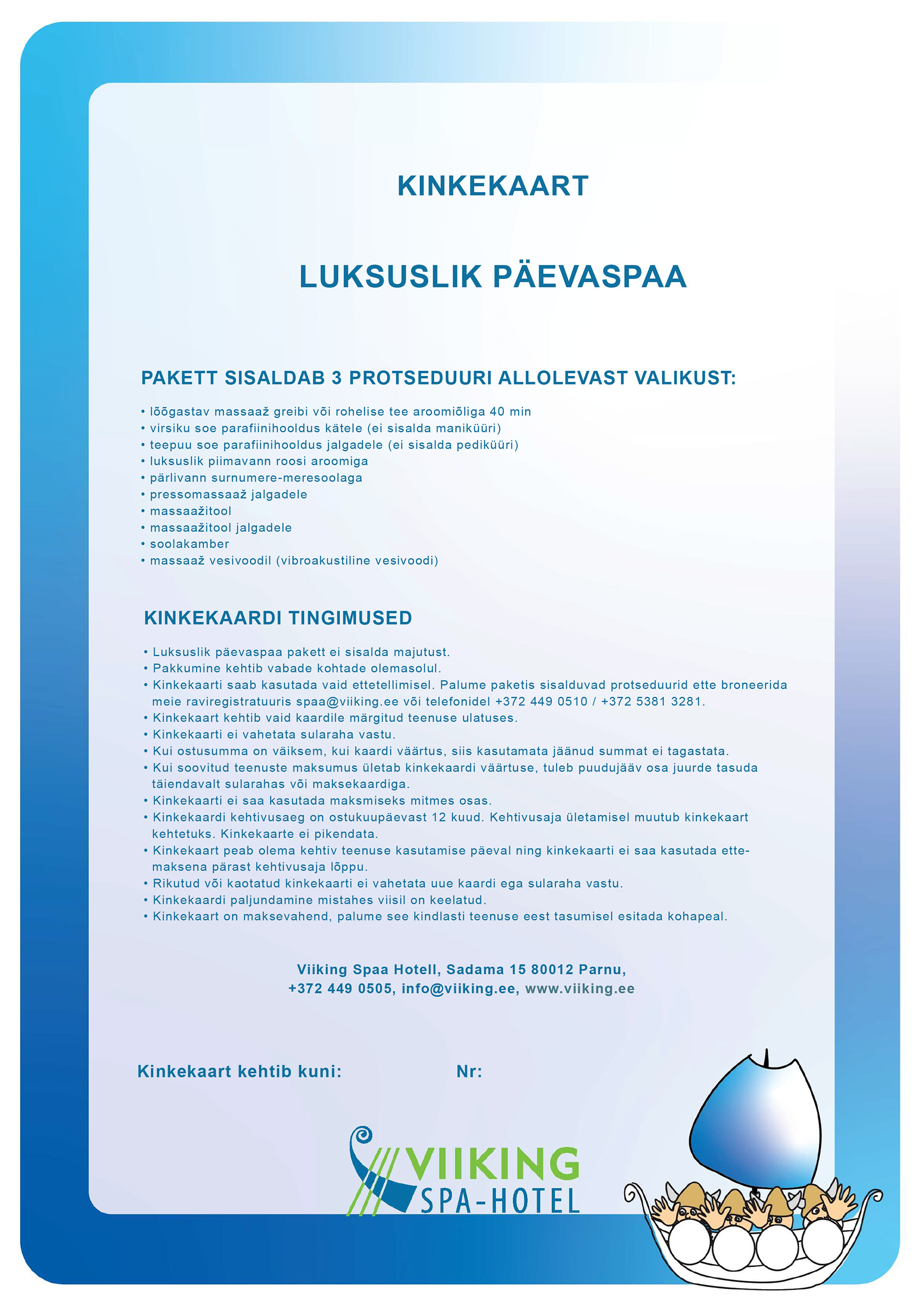 KINKEKAART

LUKSUSLIK PÄEVASPAA

PAKETT SISALDAB 3 PROTSEDUURI ALLOLEVAST VALIKUST:

• lõõgastav massaaž greibi või rohelise tee aroomiõliga 40 min
• virsiku soe parafiinihooldus kätele (ei sisalda maniküüri)
• teepuu soe parafiinihooldus jalgadele (ei sisalda pediküüri)
• luksuslik piimavann roosi aroomiga
• pärlivann surnumere-meresoolaga
• pressomassaaž jalgadele
• massaažitool
• massaažitool jalgadele
• soolakamber
• massaaž vesivoodil (vibroakustiline vesivoodi)

KINKEKAARDI TINGIMUSED

• Luksuslik päevaspaa pakett ei sisalda majutust.
• Pakkumine kehtib vabade kohtade olemasolul.
• Kinkekaarti saab kasutada vaid ettetellimisel. Palume paketis sisalduvad protseduurid ette broneerida meie raviregistratuuris spaa@viiking.ee või telefonidel +372 449 0510 / +372 5381 3281.
• Kinkekaart kehtib vaid kaardile märgitud teenuse ulatuses.
• Kinkekaarti ei vahetata sularaha vastu.
• Kui ostusumma on väiksem, kui kaardi väärtus, siis kasutamata jäänud summat ei tagastata.
• Kui soovitud teenuste maksumus ületab kinkekaardi väärtuse, tuleb puudujääv osa juurde tasuda täiendavalt sularahas või maksekaardiga.
• Kinkekaarti ei saa kasutada maksmiseks mitmes osas.
• Kinkekaardi kehtivusaeg on ostukuupäevast 12 kuud. Kehtivusaja ületamisel muutub kinkekaart kehtetuks. Kinkekaarte ei pikendata.
• Kinkekaart peab olema kehtiv teenuse kasutamise päeval ning kinkekaarti ei saa kasutada ettemaksena pärast kehtivusaja lõppu.
• Rikutud või kaotatud kinkekaarti ei vahetata uue kaardi ega sularaha vastu.
• Kinkekaardi paljundamine mistahes viisil on keelatud.
• Kinkekaart on maksevahend, palume see kindlasti teenuse eest tasumisel esitada kohapeal.

Viiking Spaa Hotell, Sadama 15 80012 Parnu,
+372 449 0505, info@viiking.ee, www.viiking.ee

Kinkekaart kehtib kuni: Nr:

VIIKING
SPA-HOTEL